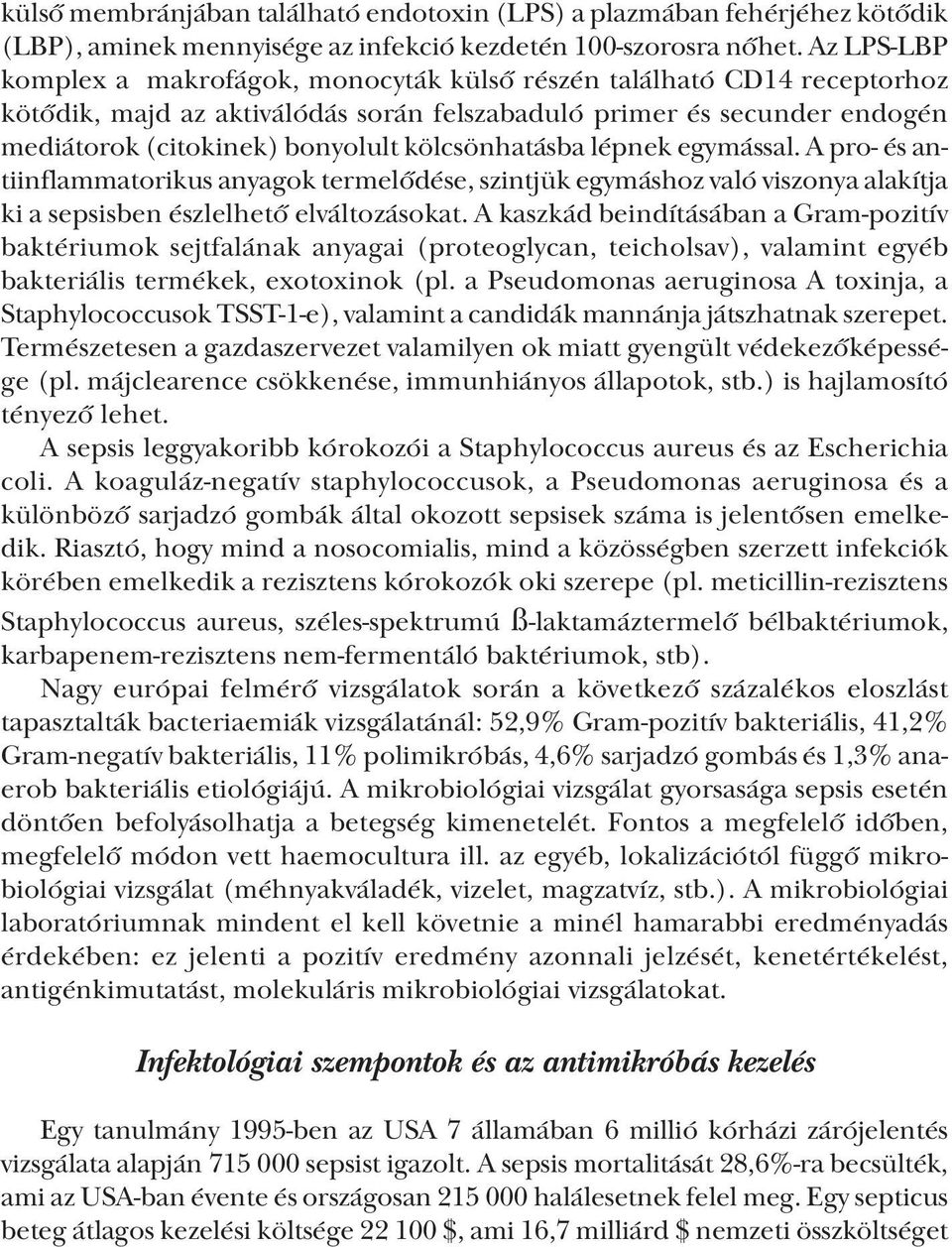 külső membránjában található endotoxin (LPS) a plazmában fehérjéhez kötődik (LBP), aminek mennyisége az infekció kezdetén 100-szorosra nőhet. Az LPS-LBP komplex a makrofágok, monocyták külső részén található CD14 receptorhoz kötődik, majd az aktiválódás során felszabaduló primer és secunder endogén mediátorok (citokinek) bonyolult kölcsönhatásba lépnek egymással. A pro- és antiinflammatorikus anyagok termelődése, szintjük egymáshoz való viszonya alakítja ki a sepsisben észlelhető elváltozásokat. A kaszkád beindításában a Gram-pozitív baktériumok sejtfalának anyagai (proteoglycan, teicholsav), valamint egyéb bakteriális termékek, exotoxinok (pl. a Pseudomonas aeruginosa A toxinja, a Staphylococcusok TSST-1-e), valamint a candidák mannánja játszhatnak szerepet. Természetesen a gazdaszervezet valamilyen ok miatt gyengült védekezőképessége (pl. májclearence csökkenése, immunhiányos állapotok, stb.) is hajlamosító tényező lehet.

A sepsis leggyakoribb kórokozói a Staphylococcus aureus és az Escherichia coli. A koaguláz-negatív staphylococcusok, a Pseudomonas aeruginosa és a különböző sarjadzó gombák által okozott sepsisek száma is jelentősen emelkedik. Riasztó, hogy mind a nosocomialis, mind a közösségben szerzett infekciók körében emelkedik a rezisztens kórokozók oki szerepe (pl. meticillin-rezisztens Staphylococcus aureus, széles-spektrumú ß-laktamáztermelő bélbaktériumok, karbapenem-rezisztens nem-fermentáló baktériumok, stb).

Nagy európai felmérő vizsgálatok során a következő százalékos eloszlást tapasztalták bacteriaemiák vizsgálatánál: 52,9% Gram-pozitív bakteriális, 41,2% Gram-negatív bakteriális, 11% polimikróbás, 4,6% sarjadzó gombás és 1,3% anaerob bakteriális etiológiájú. A mikrobiológiai vizsgálat gyorsasága sepsis esetén döntően befolyásolhatja a betegség kimenetelét. Fontos a megfelelő időben, megfelelő módon vett haemocultura ill. az egyéb, lokalizációtól függő mikrobiológiai vizsgálat (méhnyakváladék, vizelet, magzatvíz, stb.). A mikrobiológiai laboratóriumnak mindent el kell követnie a minél hamarabbi eredményadás érdekében: ez jelenti a pozitív eredmény azonnali jelzését, kenetértékelést, antigénkimutatást, molekuláris mikrobiológiai vizsgálatokat.

Infektológiai szempontok és az antimikróbás kezelés

Egy tanulmány 1995-ben az USA 7 államában 6 millió kórházi zárójelentés vizsgálata alapján 715 000 sepsist igazolt. A sepsis mortalitását 28,6%-ra becsülték, ami az USA-ban évente és országosan 215 000 halálesetnek felel meg. Egy septicus beteg átlagos kezelési költsége 22 100 $, ami 16,7 milliárd $ nemzeti összköltséget